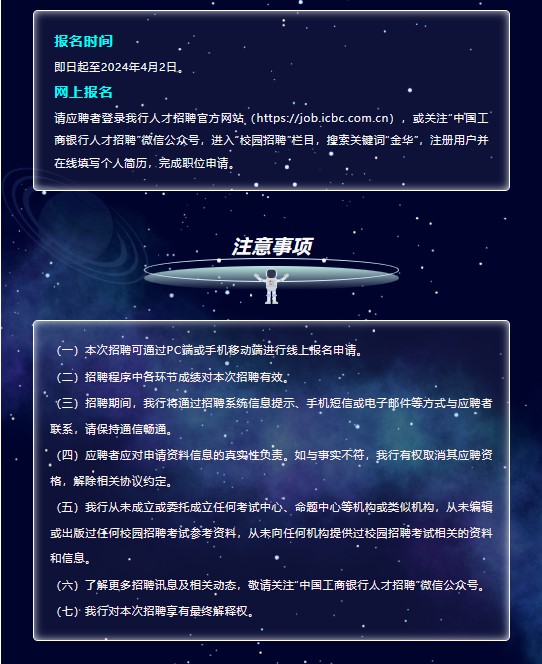 报名时间

即日起至2024年4月2日。

网上报名

请应聘者登录我行人才招聘官方网站（https://job.icbc.com.cn），或关注“中国工商银行人才招聘”微信公众号，进入“校园招聘”栏目，搜索关键词“金华”，注册用户并在线填写个人简历，完成职位申请。

注意事项

（一）本次招聘可通过PC端或手机移动端进行线上报名申请。

（二）招聘程序中各环节成绩对本次招聘有效。

（三）招聘期间，我行将通过招聘系统信息提示、手机短信或电子邮件等方式与应聘者联系，请保持通信畅通。

（四）应聘者应对申请资料信息的真实性负责。如与事实不符，我行有权取消其应聘资格，解除相关协议约定。

（五）我行从未成立或委托成立任何考试中心、命题中心等机构或类似机构，从未编辑或出版过任何校园招聘考试参考资料，从未向任何机构提供过校园招聘考试相关的资料和信息。

（六）了解更多招聘讯息及相关动态，敬请关注“中国工商银行人才招聘”微信公众号。

（七）我行对本次招聘享有最终解释权。